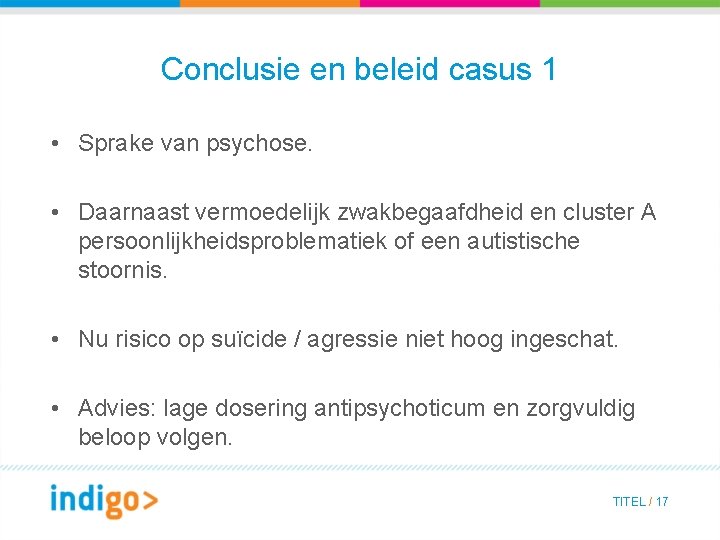 Conclusie en beleid casus 1

• Sprake van psychose.

• Daarnaast vermoedelijk zwakbegaafdheid en cluster A persoonlijkheidsproblematiek of een autistische stoornis.

• Nu risico op suïcide / agressie niet hoog ingeschat.

• Advies: lage dosering antipsychoticum en zorgvuldig beloop volgen.

indigo>

TITEL / 17